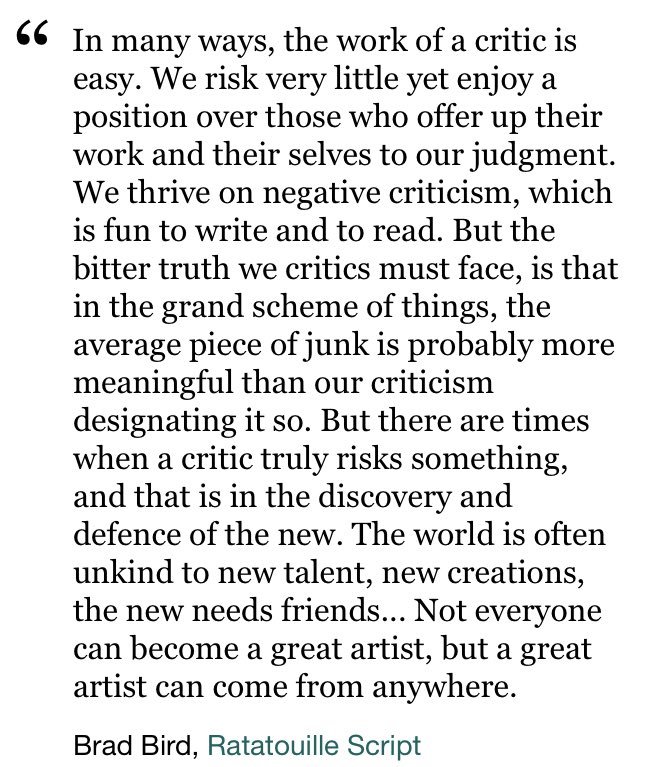 “ In many ways, the work of a critic is easy. We risk very little yet enjoy a position over those who offer up their work and their selves to our judgment. We thrive on negative criticism, which is fun to write and to read. But the bitter truth we critics must face, is that in the grand scheme of things, the average piece of junk is probably more meaningful than our criticism designating it so. But there are times when a critic truly risks something, and that is in the discovery and defence of the new. The world is often unkind to new talent, new creations, the new needs friends... Not everyone can become a great artist, but a great artist can come from anywhere.

Brad Bird, Ratatouille Script